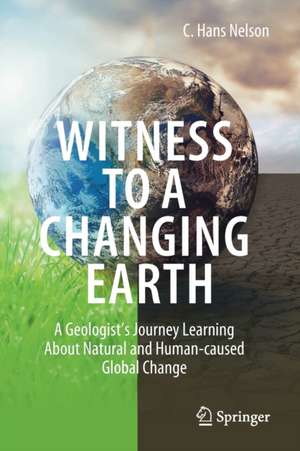 C. Hans Nelson

WITNESS TO A CHANGING EARTH

A Geologist's Journey Learning About Natural and Human-caused Global Change

Springer